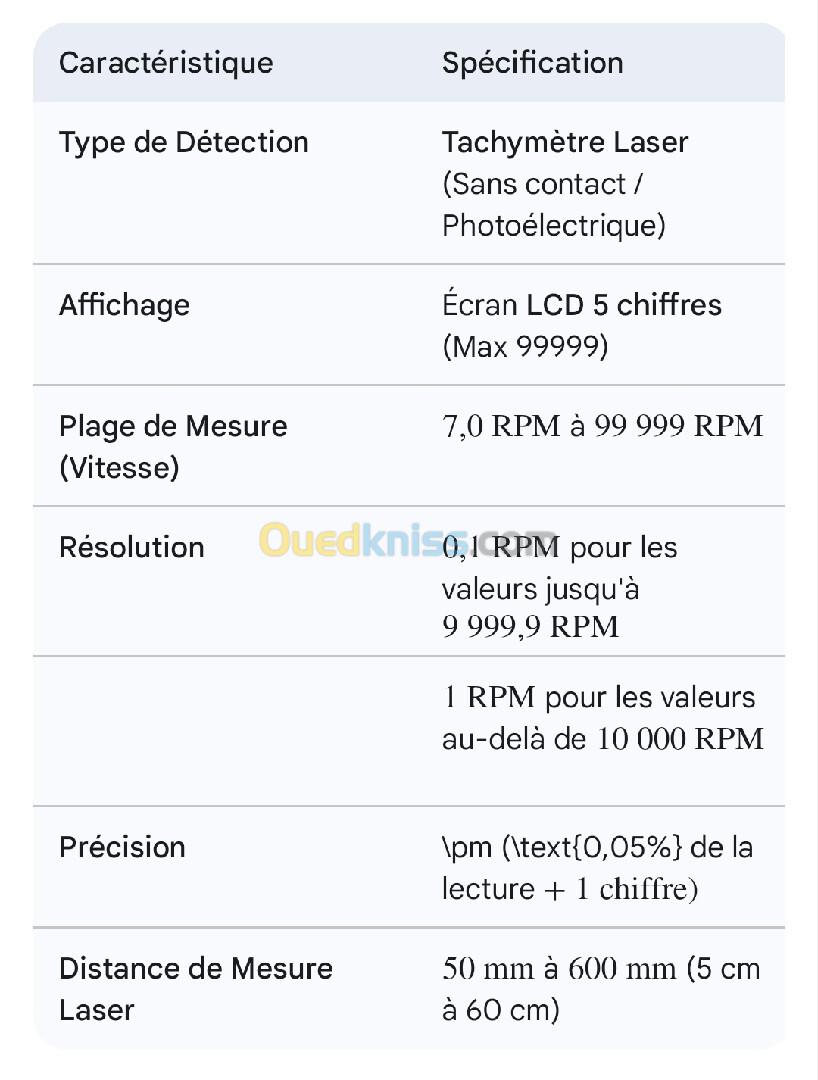 | Caractéristique | Spécification |
|---|---|
| Type de Détection | Tachymètre Laser (Sans contact / Photoélectrique) |
| Affichage | Écran LCD 5 chiffres (Max 99999) |
| Plage de Mesure (Vitesse) | 7,0 RPM à 99 999 RPM |
| Résolution | 0,1 RPM pour les valeurs jusqu'à 9 999,9 RPM |
| | 1 RPM pour les valeurs au-delà de 10 000 RPM |
| Précision | \pm (\text{0,05%} de la lecture + 1 chiffre) |
| Distance de Mesure Laser | 50 mm à 600 mm (5 cm à 60 cm) |

Ouedkniss.com